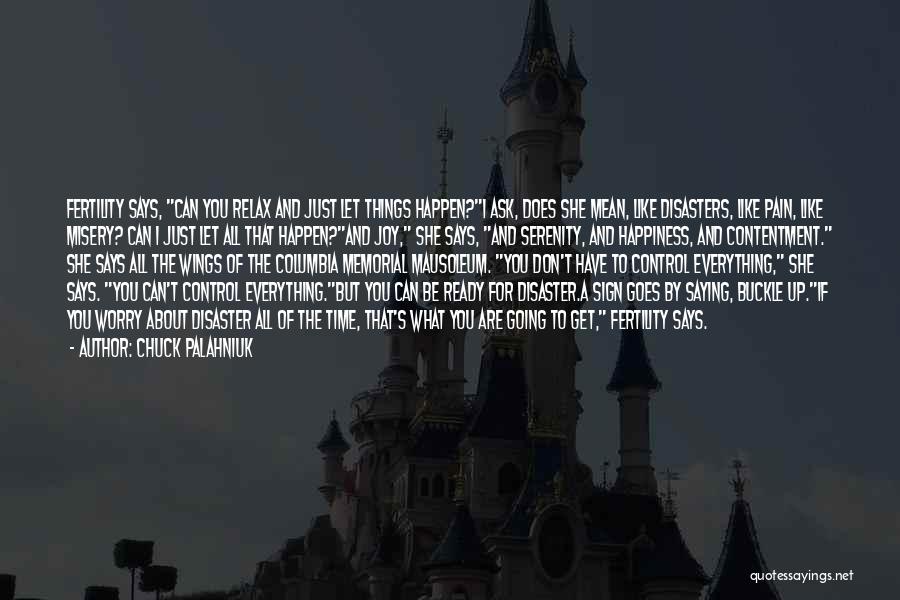 FERTILITY SAYS, "CAN YOU RELAX AND JUST LET THINGS HAPPEN?"I ASK, DOES SHE MEAN, LIKE DISASTERS, LIKE PAIN, LIKE MISERY? CAN I JUST LET ALL THAT HAPPEN?"AND JOY," SHE SAYS, "AND SERENITY, AND HAPPINESS, AND CONTENTMENT." SHE SAYS ALL THE WINGS OF THE COLUMBIA MEMORIAL MAUSOLEUM. "YOU DON'T HAVE TO CONTROL EVERYTHING," SHE SAYS. "YOU CAN'T CONTROL EVERYTHING."BUT YOU CAN BE READY FOR DISASTER.A SIGN GOES BY SAYING, BUCKLE UP."IF YOU WORRY ABOUT DISASTER ALL OF THE TIME, THAT'S WHAT YOU ARE GOING TO GET," FERTILITY SAYS.

- AUTHOR: CHUCK PALAHNIUK

quotessayings.net